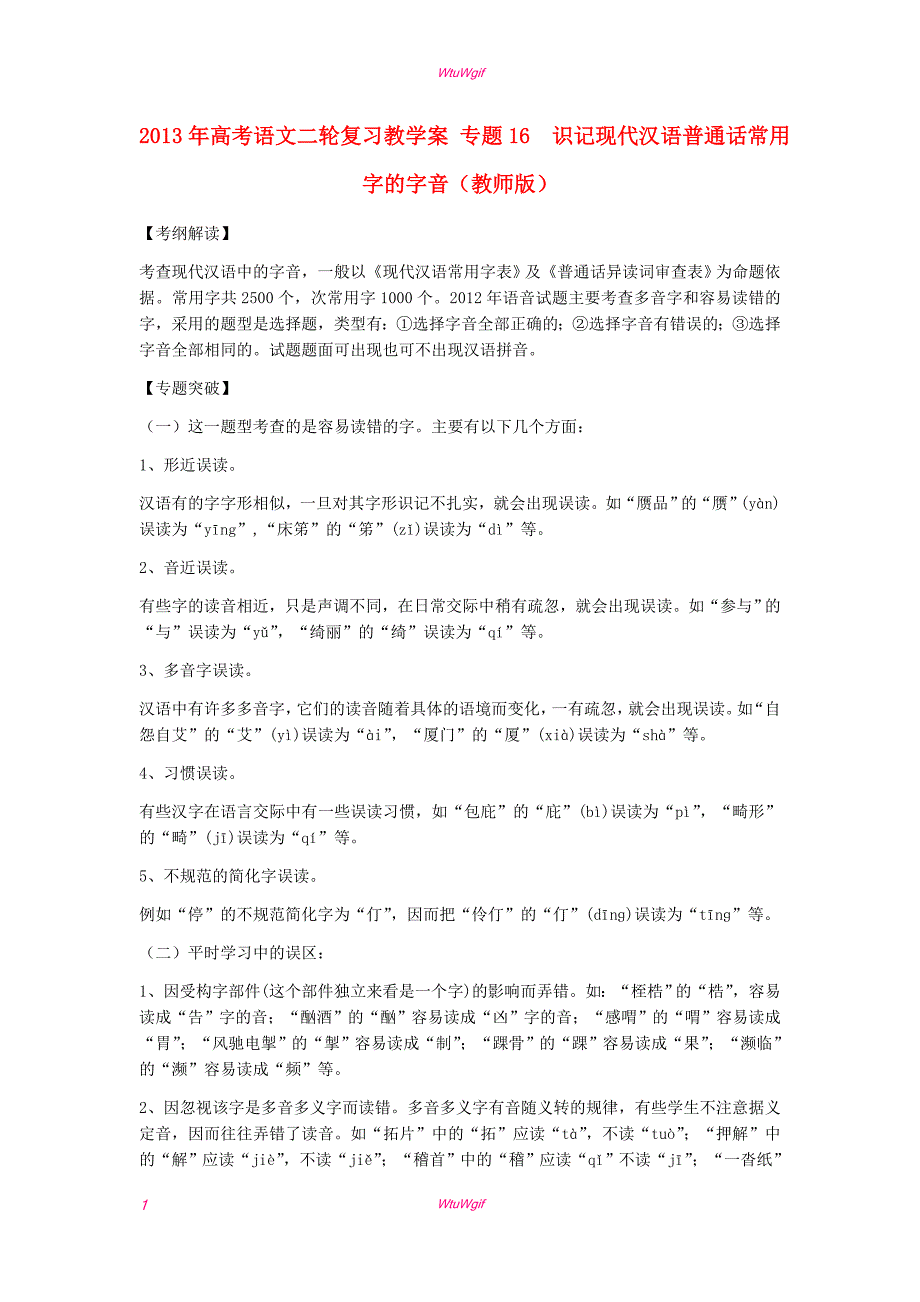 WtuWgif

2013年高考语文二轮复习教学案 专题16　识记现代汉语普通话常用字的字音（教师版）

【考纲解读】

考查现代汉语中的字音，一般以《现代汉语常用字表》及《普通话异读词审查表》为命题依据。常用字共2500个，次常用字1000个。2012年语音试题主要考查多音字和容易读错的字，采用的题型是选择题，类型有：①选择字音全部正确的；②选择字音有错误的；③选择字音全部相同的。试题题面可出现也可不出现汉语拼音。

【专题突破】

（一）这一题型考查的是容易读错的字。主要有以下几个方面：

1、形近误读。

汉语有的字字形相似，一旦对其字形识记不扎实，就会出现误读。如“赝品”的“赝”(yàn)误读为“yīng”，“床笫”的“笫”(zǐ)误读为“dì”等。

2、音近误读。

有些字的读音相近，只是声调不同，在日常交际中稍有疏忽，就会出现误读。如“参与”的“与”误读为“yǔ”，“绮丽”的“绮”误读为“qí”等。

3、多音字误读。

汉语中有许多多音字，它们的读音随着具体的语境而变化，一有疏忽，就会出现误读。如“自怨自艾”的“艾”(yì)误读为“ài”，“厦门”的“厦”(xià)误读为“shà”等。

4、习惯误读。

有些汉字在语言交际中有一些误读习惯，如“包庇”的“庇”(bì)误读为“pì”，“畸形”的“畸”(jī)误读为“qí”等。

5、不规范的简化字误读。

例如“停”的不规范简化字为“仃”，因而把“伶仃”的“仃”(dīng)误读为“tīng”等。

（二）平时学习中的误区：

1、因受构字部件(这个部件独立来看是一个字)的影响而弄错。如：“桎梏”的“梏”，容易读成“告”字的音；“酗酒”的“酗”容易读成“凶”字的音；“感喟”的“喟”容易读成“胃”；“风驰电掣”的“掣”容易读成“制”；“踝骨”的“踝”容易读成“果”；“濒临”的“濒”容易读成“频”等。

2、因忽视该字是多音多义字而读错。多音多义字有音随义转的规律，有些学生不注意据义定音，因而往往弄错了读音。如“拓片”中的“拓”应读“tà”，不读“tuò”；“押解”中的“解”应读“jiè”，不读“jiě”；“稽首”中的“稽”应读“qǐ”不读“jī”；“一沓纸”

1　　WtuWgif